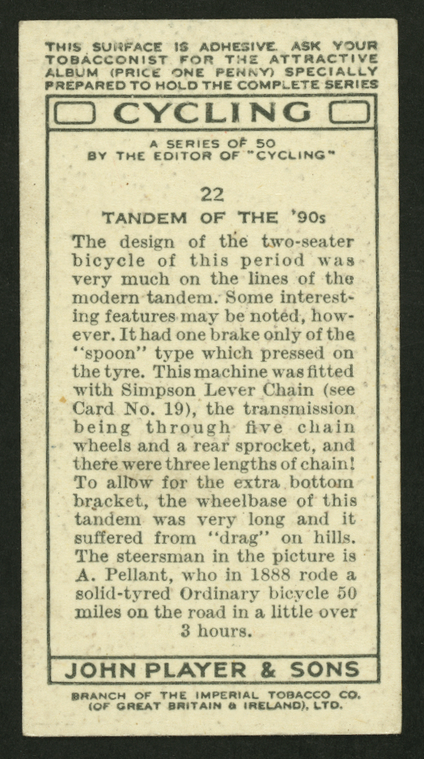 THIS SURFACE IS ADHESIVE. ASK YOUR TOBACCONIST FOR THE ATTRACTIVE ALBUM (PRICE ONE PENNY) SPECIALLY PREPARED TO HOLD THE COMPLETE SERIES

CYCLING

A SERIES OF 50
BY THE EDITOR OF "CYCLING"

22

TANDEM OF THE '90s

The design of the two-seater bicycle of this period was very much on the lines of the modern tandem. Some interesting features may be noted, however. It had one brake only of the "spoon" type which pressed on the tyre. This machine was fitted with Simpson Lever Chain (see Card No. 19), the transmission being through five chain wheels and a rear sprocket, and there were three lengths of chain! To allow for the extra bottom bracket, the wheelbase of this tandem was very long and it suffered from "drag" on hills. The steersman in the picture is A. Pellant, who in 1888 rode a solid-tyred Ordinary bicycle 50 miles on the road in a little over 3 hours.

JOHN PLAYER & SONS

BRANCH OF THE IMPERIAL TOBACCO CO.
(OF GREAT BRITAIN & IRELAND), LTD.